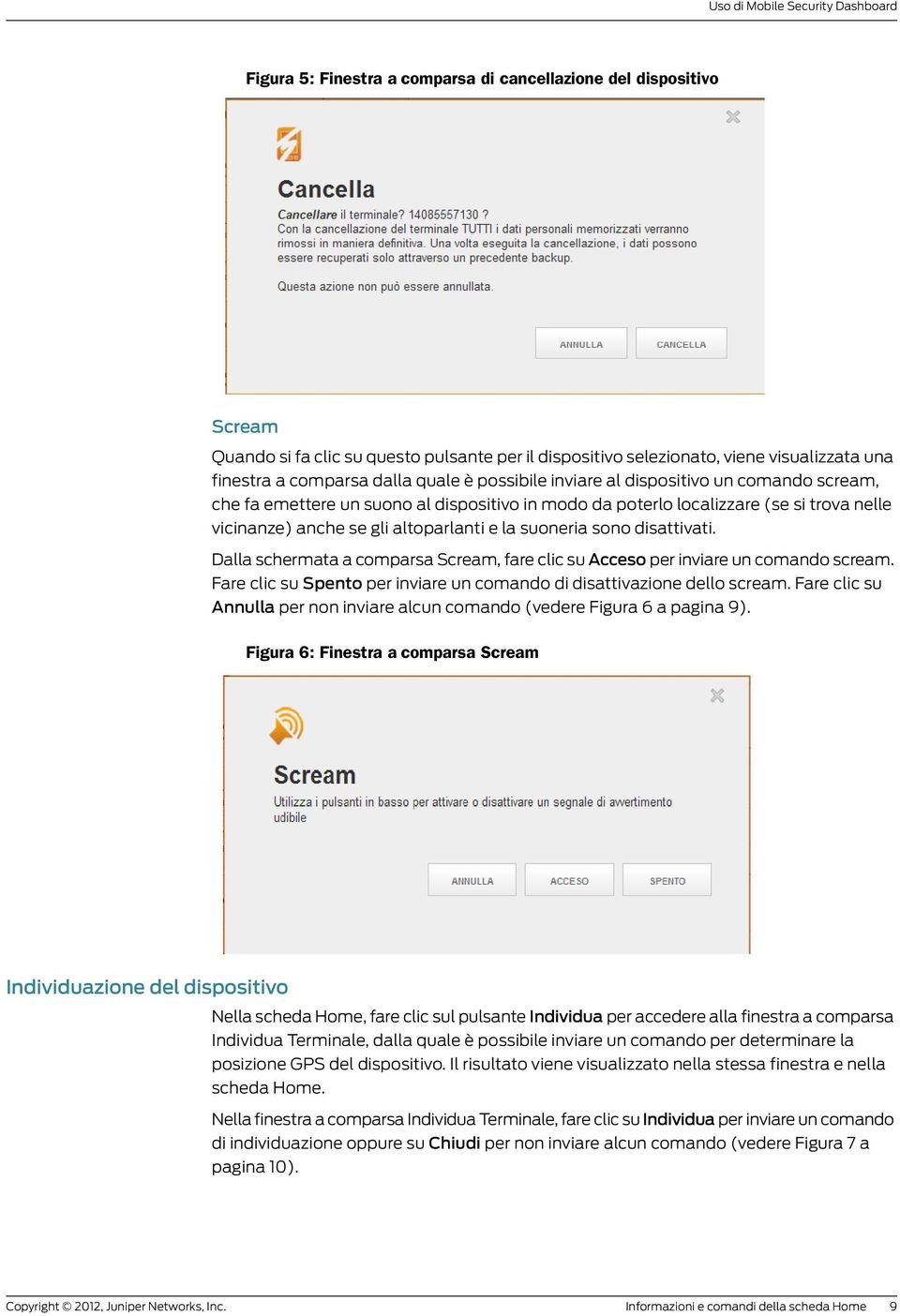 Uso di Mobile Security Dashboard

Figura 5: Finestra a comparsa di cancellazione del dispositivo

Cancella

Cancellare il terminale? 14085557130 ?
Con la cancellazione del terminale TUTTI i dati personali memorizzati verranno rimossi in maniera definitiva. Una volta eseguita la cancellazione, i dati possono essere recuperati solo attraverso un precedente backup.

Questa azione non può essere annullata.

ANNULLA CANCELLA

Scream

Quando si fa clic su questo pulsante per il dispositivo selezionato, viene visualizzata una finestra a comparsa dalla quale è possibile inviare al dispositivo un comando scream, che fa emettere un suono al dispositivo in modo da poterlo localizzare (se si trova nelle vicinanze) anche se gli altoparlanti e la suoneria sono disattivati.

Dalla schermata a comparsa Scream, fare clic su Acceso per inviare un comando scream. Fare clic su Spento per inviare un comando di disattivazione dello scream. Fare clic su Annulla per non inviare alcun comando (vedere Figura 6 a pagina 9).

Figura 6: Finestra a comparsa Scream

Scream

Utilizza i pulsanti in basso per attivare o disattivare un segnale di avvertimento udibile

ANNULLA ACCESO SPENTO

Individuazione del dispositivo

Nella scheda Home, fare clic sul pulsante Individua per accedere alla finestra a comparsa Individua Terminale, dalla quale è possibile inviare un comando per determinare la posizione GPS del dispositivo. Il risultato viene visualizzato nella stessa finestra e nella scheda Home.

Nella finestra a comparsa Individua Terminale, fare clic su Individua per inviare un comando di individuazione oppure su Chiudi per non inviare alcun comando (vedere Figura 7 a pagina 10).

Copyright © 2012, Juniper Networks, Inc.

Informazioni e comandi della scheda Home 9